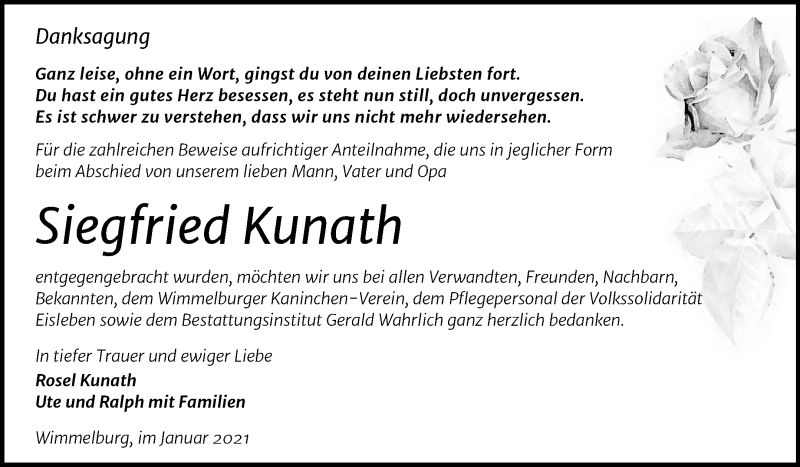 Danksagung

Ganz leise, ohne ein Wort, gingst du von deinen Liebsten fort.
Du hast ein gutes Herz besessen, es steht nun still, doch unvergessen.
Es ist schwer zu verstehen, dass wir uns nicht mehr wiedersehen.

Für die zahlreichen Beweise aufrichtiger Anteilnahme, die uns in jeglicher Form beim Abschied von unserem lieben Mann, Vater und Opa

Siegfried Kunath

entgegengebracht wurden, möchten wir uns bei allen Verwandten, Freunden, Nachbarn, Bekannten, dem Wimmelburger Kaninchen-Verein, dem Pflegepersonal der Volkssolidarität Eisleben sowie dem Bestattungsinstitut Gerald Wahrlich ganz herzlich bedanken.

In tiefer Trauer und ewiger Liebe
Rosel Kunath
Ute und Ralph mit Familien

Wimmelburg, im Januar 2021